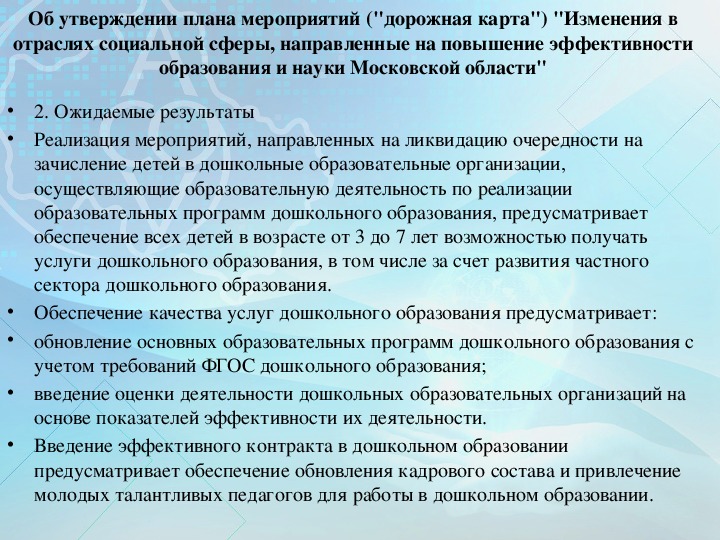 Об утверждении плана мероприятий ("дорожная карта") "Изменения в отраслях социальной сферы, направленные на повышение эффективности образования и науки Московской области"

• 2. Ожидаемые результаты

• Реализация мероприятий, направленных на ликвидацию очередности на зачисление детей в дошкольные образовательные организации, осуществляющие образовательную деятельность по реализации образовательных программ дошкольного образования, предусматривает обеспечение всех детей в возрасте от 3 до 7 лет возможностью получать услуги дошкольного образования, в том числе за счет развития частного сектора дошкольного образования.

• Обеспечение качества услуг дошкольного образования предусматривает:

• обновление основных образовательных программ дошкольного образования с учетом требований ФГОС дошкольного образования;

• введение оценки деятельности дошкольных образовательных организаций на основе показателей эффективности их деятельности.

• Введение эффективного контракта в дошкольном образовании предусматривает обеспечение обновления кадрового состава и привлечение молодых талантливых педагогов для работы в дошкольном образовании.